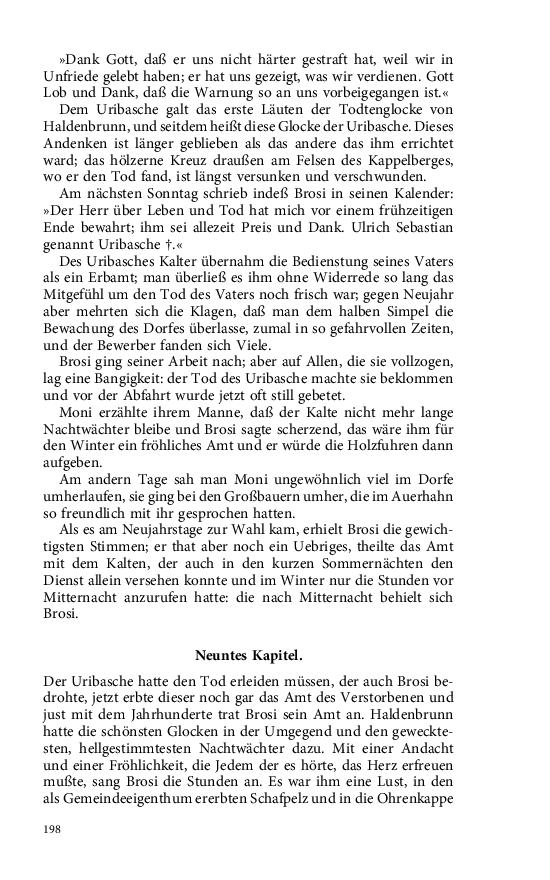 »Dank Gott, daß er uns nicht härter gestraft hat, weil wir in Unfriede gelebt haben; er hat uns gezeigt, was wir verdienen. Gott Lob und Dank, daß die Warnung so an uns vorbeigegangen ist.«

Dem Uribasche galt das erste Läuten der Todtenglocke von Haldenbrunn, und seitdem heißt diese Glocke der Uribasche. Dieses Andenken ist länger geblieben als das andere das ihm errichtet ward; das hölzerne Kreuz draußen am Felsen des Kappelberges, wo er den Tod fand, ist längst versunken und verschwunden.

Am nächsten Sonntag schrieb indeß Brosi in seinen Kalender: »Der Herr über Leben und Tod hat mich vor einem frühzeitigen Ende bewahrt; ihm sei allezeit Preis und Dank. Ulrich Sebastian genannt Uribasche †.«

Des Uribasches Kalter übernahm die Bedienstung seines Vaters als ein Erbamt; man überließ es ihm ohne Widerrede so lang das Mitgefühl um den Tod des Vaters noch frisch war; gegen Neujahr aber mehrten sich die Klagen, daß man dem halben Simpel die Bewachung des Dorfes überlasse, zumal in so gefahrvollen Zeiten, und der Bewerber fanden sich Viele.

Brosi ging seiner Arbeit nach; aber auf Allen, die sie vollzogen, lag eine Bangigkeit: der Tod des Uribasche machte sie beklommen und vor der Abfahrt wurde jetzt oft still gebetet.

Moni erzählte ihrem Manne, daß der Kalte nicht mehr lange Nachtwächter bleibe und Brosi sagte scherzend, das wäre ihm für den Winter ein fröhliches Amt und er würde die Holzfuhren dann aufgeben.

Am andern Tage sah man Moni ungewöhnlich viel im Dorfe umherlaufen, sie ging bei den Großbauern umher, die im Auerhahn so freundlich mit ihr gesprochen hatten.

Als es am Neujahrstage zur Wahl kam, erhielt Brosi die gewichtigsten Stimmen; er that aber noch ein Uebriges, theilte das Amt mit dem Kalten, der auch in den kurzen Sommernächten den Dienst allein versehen konnte und im Winter nur die Stunden vor Mitternacht anzurufen hatte: die nach Mitternacht behielt sich Brosi.

Neuntes Kapitel.

Der Uribasche hatte den Tod erleiden müssen, der auch Brosi bedrohte, jetzt erbte dieser noch gar das Amt des Verstorbenen und just mit dem Jahrhunderte trat Brosi sein Amt an. Haldenbrunn hatte die schönsten Glocken in der Umgegend und den gewecktesten, hellgestimmtesten Nachtwächter dazu. Mit einer Andacht und einer Fröhlichkeit, die Jedem der es hörte, das Herz erfreuen mußte, sang Brosi die Stunden an. Es war ihm eine Lust, in den als Gemeindeeigenthum ererbten Schafpelz und in die Ohrenkappe

198